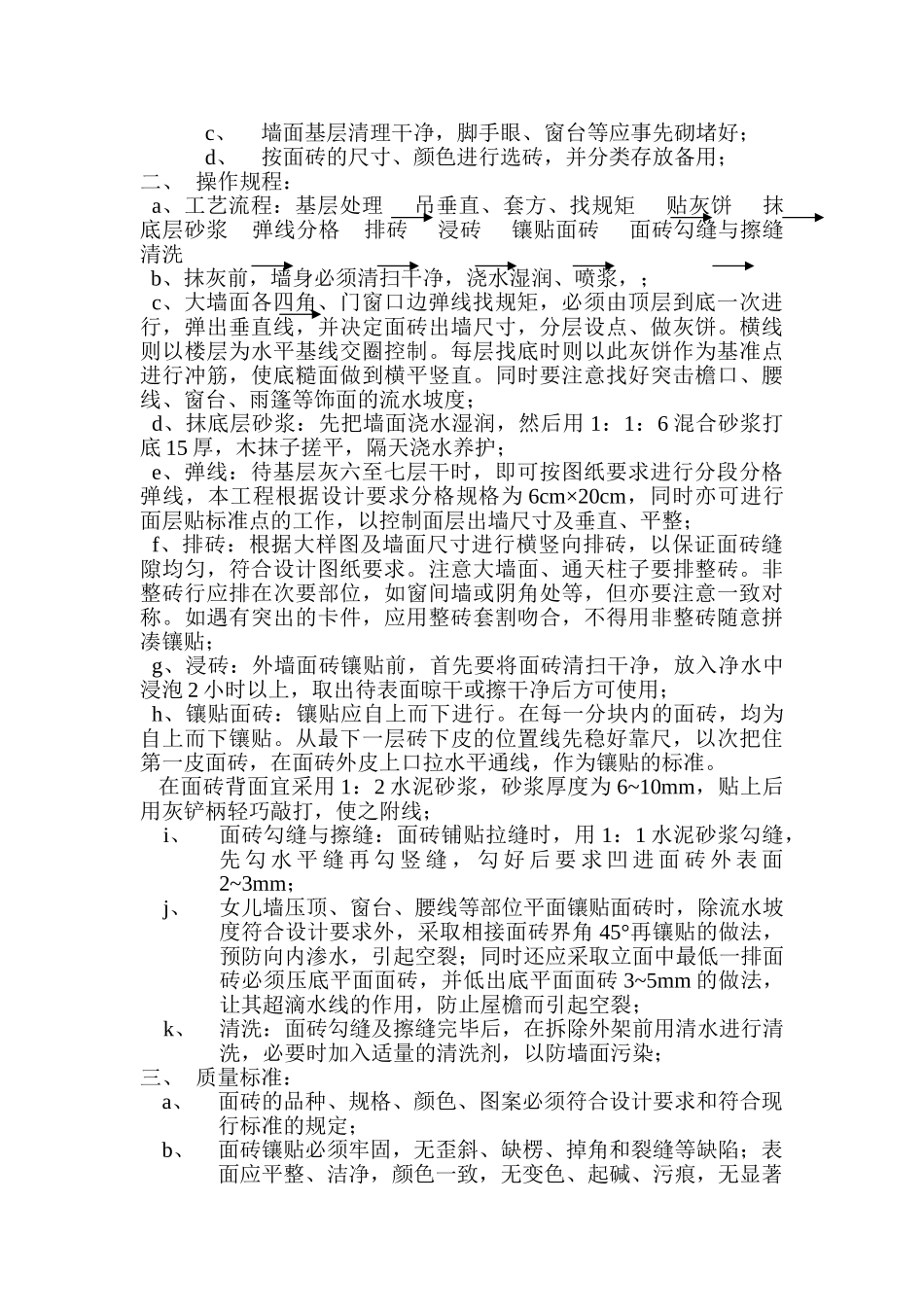 c、 墙面基层清理干净，脚手眼、窗台等应事先砌堵好；

d、 按面砖的尺寸、颜色进行选砖，并分类存放备用；

二、 操作规程：

a、工艺流程：基层处理 吊垂直、套方、找规矩 贴灰饼 抹底层砂浆 弹线分格 排砖 浸砖 镶贴面砖 面砖勾缝与擦缝 清洗

b、抹灰前，墙身必须清扫干净，浇水湿润、喷浆，；

c、大墙面各四角、门窗口边弹线找规矩，必须由顶层到底一次进行，弹出垂直线，并决定面砖出墙尺寸，分层设点、做灰饼。横线则以楼层为水平基线交圈控制。每层找底时则以此灰饼作为基准点进行冲筋，使底糙面做到横平竖直。同时要注意找好突击檐口、腰线、窗台、雨篷等饰面的流水坡度；

d、抹底层砂浆：先把墙面浇水湿润，然后用 1：1：6 混合砂浆打底 15 厚，木抹子搓平，隔天浇水养护；

e、弹线：待基层灰六至七层干时，即可按图纸要求进行分段分格弹线，本工程根据设计要求分格规格为 6cm×20cm，同时亦可进行面层贴标准点的工作，以控制面层出墙尺寸及垂直、平整；

f、排砖：根据大样图及墙面尺寸进行横竖向排砖，以保证面砖缝隙均匀，符合设计图纸要求。注意大墙面、通天柱子要排整砖。非整砖行应排在次要部位，如窗间墙或阴角处等，但亦要注意一致对称。如遇有突出的卡件，应用整砖套割吻合，不得用非整砖随意拼凑镶贴；

g、浸砖：外墙面砖镶贴前，首先要将面砖清扫干净，放入净水中浸泡 2 小时以上，取出待表面晾干或擦干净后方可使用；

h、镶贴面砖：镶贴应自上而下进行。在每一分块内的面砖，均为自上而下镶贴。从最下一层砖下皮的位置线先稳好靠尺，以次把住第一皮面砖，在面砖外皮上口拉水平通线，作为镶贴的标准。

在面砖背面宜采用 1：2 水泥砂浆，砂浆厚度为 6~10mm，贴上后用灰铲柄轻巧敲打，使之附线；

i、 面砖勾缝与擦缝：面砖铺贴拉缝时，用 1：1 水泥砂浆勾缝，先勾水平缝再勾竖缝，勾好后要求凹进面砖外表面 2~3mm；

j、 女儿墙压顶、窗台、腰线等部位平面镶贴面砖时，除流水坡度符合设计要求外，采取相接面砖界角 45°再镶贴的做法，预防向内渗水，引起空裂；同时还应采取立面中最低一排面砖必须压底平面面砖，并低出底平面面砖 3~5mm 的做法，让其超滴水线的作用，防止屋檐而引起空裂；

k、 清洗：面砖勾缝及擦缝完毕后，在拆除外架前用清水进行清洗，必要时加入适量的清洗剂，以防墙面污染；

三、 质量标准：

a、 面砖的品种、规格、颜色、图案必须符合设计要求和符合现行标准的规定；

b、 面砖镶贴必须牢固，无歪斜、缺楞、掉角和裂缝等缺陷；表面应平整、洁净，颜色一致，无变色、起碱、污痕，无显著